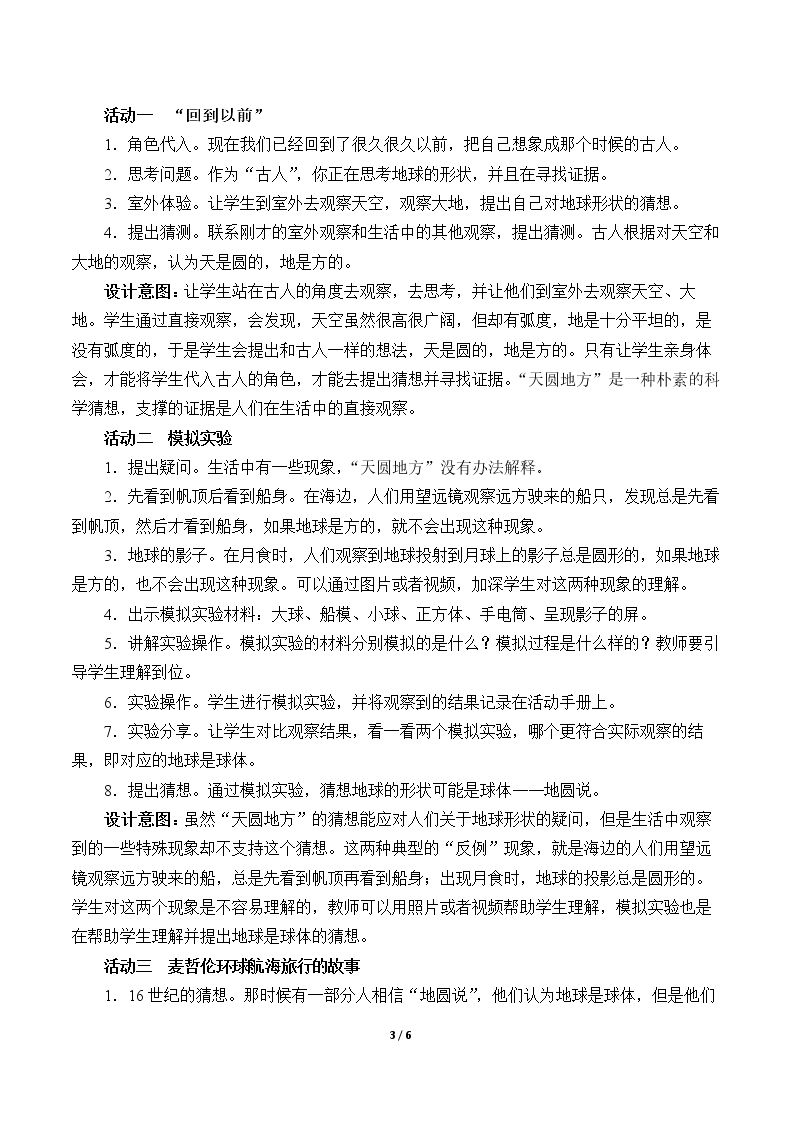 活动一 “回到以前”

1.角色代入。现在我们已经回到了很久很久以前，把自己想象成那个时候的古人。

2.思考问题。作为“古人”，你正在思考地球的形状，并且在寻找证据。

3.室外体验。让学生到室外去观察天空，观察大地，提出自己对地球形状的猜想。

4.提出猜测。联系刚才的室外观察和生活中的其他观察，提出猜测。古人根据对天空和大地的观察，认为天是圆的，地是方的。

设计意图：让学生站在古人的角度去观察，去思考，并让他们到室外去观察天空、大地。学生通过直接观察，会发现，天空虽然很高很广阔，但却有弧度，地是十分平坦的，是没有弧度的，于是学生会提出和古人一样的想法，天是圆的，地是方的。只有让学生亲身体会，才能将学生代入古人的角色，才能去提出猜想并寻找证据。“天圆地方”是一种朴素的科学猜想，支撑的证据是人们在生活中的直接观察。

活动二 模拟实验

1.提出疑问。生活中有一些现象，“天圆地方”没有办法解释。

2.先看到帆顶后看到船身。在海边，人们用望远镜观察远方驶来的船只，发现总是先看到帆顶，然后才看到船身，如果地球是方的，就不会出现这种现象。

3.地球的影子。在月食时，人们观察到地球投射到月球上的影子总是圆形的，如果地球是方的，也不会出现这种现象。可以通过图片或者视频，加深学生对这两种现象的理解。

4.出示模拟实验材料：大球、船模、小球、正方体、手电筒、呈现影子的屏。

5.讲解实验操作。模拟实验的材料分别模拟的是什么？模拟过程是什么样的？教师要引导学生理解到位。

6.实验操作。学生进行模拟实验，并将观察到的结果记录在活动手册上。

7.实验分享。让学生对比观察结果，看一看两个模拟实验，哪个更符合实际观察的结果，即对应的地球是球体。

8.提出猜想。通过模拟实验，猜想地球的形状可能是球体——地圆说。

设计意图：虽然“天圆地方”的猜想能应对人们关于地球形状的疑问，但是生活中观察到的一些特殊现象却不支持这个猜想。这两种典型的“反例”现象，就是海边的人们用望远镜观察远方驶来的船，总是先看到帆顶再看到船身；出现月食时，地球的投影总是圆形的。学生对这两个现象是不容易理解的，教师可以用照片或者视频帮助学生理解，模拟实验也是在帮助学生理解并提出地球是球体的猜想。

活动三 麦哲伦环球航海旅行的故事

1.16世纪的猜想。那时候有一部分人相信“地圆说”，他们认为地球是球体，但是他们

3 / 6